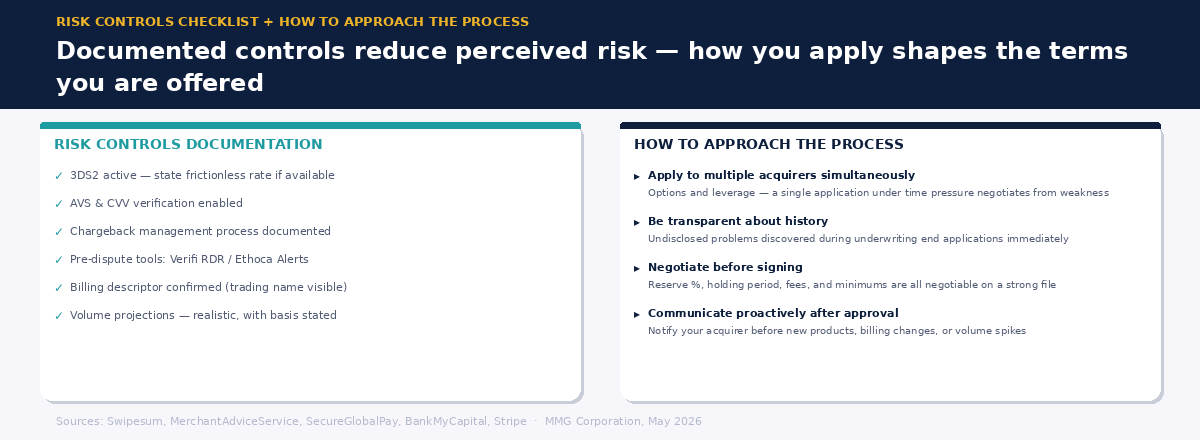 RISK CONTROLS CHECKLIST + HOW TO APPROACH THE PROCESS

Documented controls reduce perceived risk — how you apply shapes the terms you are offered

RISK CONTROLS DOCUMENTATION

✓ 3DS2 active — state frictionless rate if available

✓ AVS & CVV verification enabled

✓ Chargeback management process documented

✓ Pre-dispute tools: Verifi RDR / Ethoca Alerts

✓ Billing descriptor confirmed (trading name visible)

✓ Volume projections — realistic, with basis stated

HOW TO APPROACH THE PROCESS

▸ Apply to multiple acquirers simultaneously
Options and leverage — a single application under time pressure negotiates from weakness

▸ Be transparent about history
Undisclosed problems discovered during underwriting end applications immediately

▸ Negotiate before signing
Reserve %, holding period, fees, and minimums are all negotiable on a strong file

▸ Communicate proactively after approval
Notify your acquirer before new products, billing changes, or volume spikes

Sources: Swipesum, MerchantAdviceService, SecureGlobalPay, BankMyCapital, Stripe · MMG Corporation, May 2026